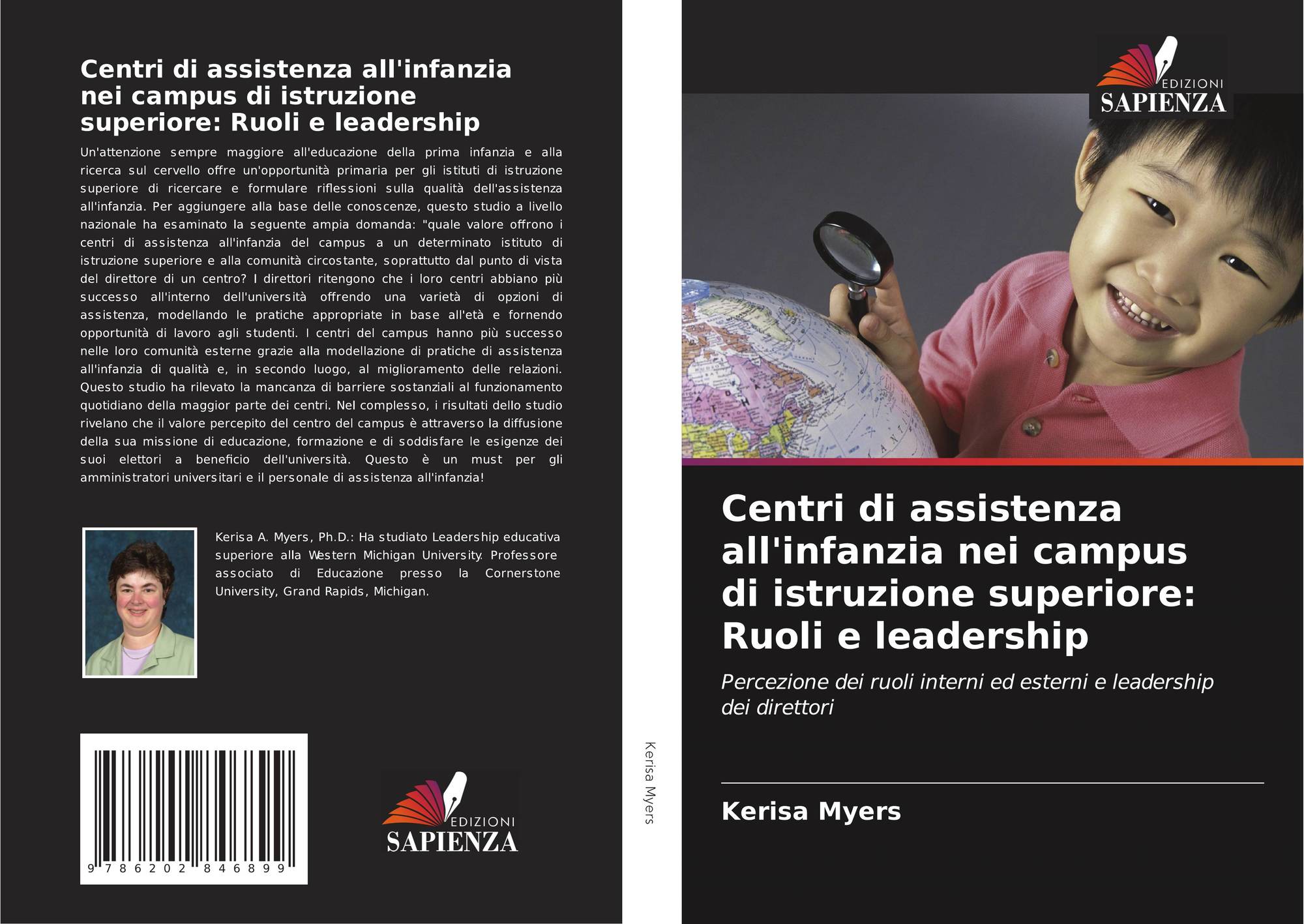 Centri di assistenza all'infanzia nei campus di istruzione superiore: Ruoli e leadership

Un'attenzione sempre maggiore all'educazione della prima infanzia e alla ricerca sul cervello offre un'opportunità primaria per gli istituti di istruzione superiore di ricercare e formulare riflessioni sulla qualità dell'assistenza all'infanzia. Per aggiungere alla base delle conoscenze, questo studio a livello nazionale ha esaminato la seguente ampia domanda: "quale valore offrono i centri di assistenza all'infanzia del campus a un determinato istituto di istruzione superiore e alla comunità circostante, soprattutto dal punto di vista del direttore di un centro? I direttori ritengono che i loro centri abbiano più successo all'interno dell'università offrendo una varietà di opzioni di assistenza, modellando le pratiche appropriate in base all'età e fornendo opportunità di lavoro agli studenti. I centri del campus hanno più successo nelle loro comunità esterne grazie alla modellazione di pratiche di assistenza all'infanzia di qualità e, in secondo luogo, al miglioramento delle relazioni. Questo studio ha rilevato la mancanza di barriere sostanziali al funzionamento quotidiano della maggior parte dei centri. Nel complesso, i risultati dello studio rivelano che il valore percepito del centro del campus è attraverso la diffusione della sua missione di educazione, formazione e di soddisfare le esigenze dei suoi elettori a beneficio dell'università. Questo è un must per gli amministratori universitari e il personale di assistenza all'infanzia!

Kerisa A. Myers, Ph.D.: Ha studiato Leadership educativa superiore alla Western Michigan University. Professore associato di Educazione presso la Cornerstone University, Grand Rapids, Michigan.

9 786202 846899

EDIZIONI
SAPIENZA

Kerisa Myers

EDIZIONI
SAPIENZA

Centri di assistenza all'infanzia nei campus di istruzione superiore: Ruoli e leadership

Percezione dei ruoli interni ed esterni e leadership dei direttori

Kerisa Myers